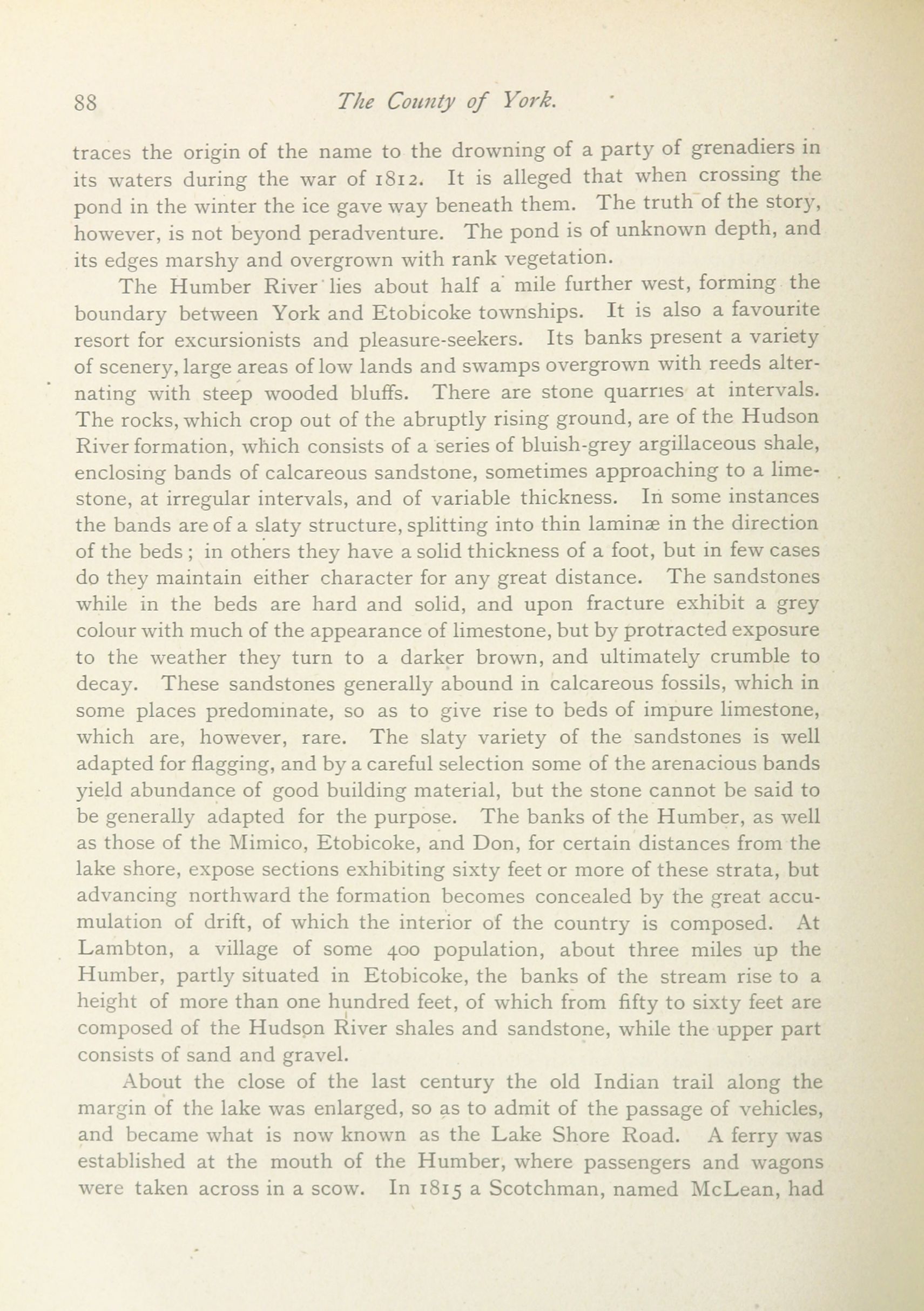 88 The County of York.

traces the origin of the name to the drowning of a party of grenadiers in its waters during the war of 1812. It is alleged that when crossing the pond in the winter the ice gave way beneath them. The truth of the story, however, is not beyond peradventure. The pond is of unknown depth, and its edges marshy and overgrown with rank vegetation.

The Humber River lies about half a mile further west, forming the boundary between York and Etobicoke townships. It is also a favourite resort for excursionists and pleasure-seekers. Its banks present a variety of scenery, large areas of low lands and swamps overgrown with reeds alternating with steep wooded bluffs. There are stone quarries at intervals. The rocks, which crop out of the abruptly rising ground, are of the Hudson River formation, which consists of a series of bluish-grey argillaceous shale, enclosing bands of calcareous sandstone, sometimes approaching to a limestone, at irregular intervals, and of variable thickness. In some instances the bands are of a slaty structure, splitting into thin laminæ in the direction of the beds; in others they have a solid thickness of a foot, but in few cases do they maintain either character for any great distance. The sandstones while in the beds are hard and solid, and upon fracture exhibit a grey colour with much of the appearance of limestone, but by protracted exposure to the weather they turn to a darker brown, and ultimately crumble to decay. These sandstones generally abound in calcareous fossils, which in some places predominate, so as to give rise to beds of impure limestone, which are, however, rare. The slaty variety of the sandstones is well adapted for flagging, and by a careful selection some of the arenacious bands yield abundance of good building material, but the stone cannot be said to be generally adapted for the purpose. The banks of the Humber, as well as those of the Mimico, Etobicoke, and Don, for certain distances from the lake shore, expose sections exhibiting sixty feet or more of these strata, but advancing northward the formation becomes concealed by the great accumulation of drift, of which the interior of the country is composed. At Lambton, a village of some 400 population, about three miles up the Humber, partly situated in Etobicoke, the banks of the stream rise to a height of more than one hundred feet, of which from fifty to sixty feet are composed of the Hudson River shales and sandstone, while the upper part consists of sand and gravel.

About the close of the last century the old Indian trail along the margin of the lake was enlarged, so as to admit of the passage of vehicles, and became what is now known as the Lake Shore Road. A ferry was established at the mouth of the Humber, where passengers and wagons were taken across in a scow. In 1815 a Scotchman, named McLean, had